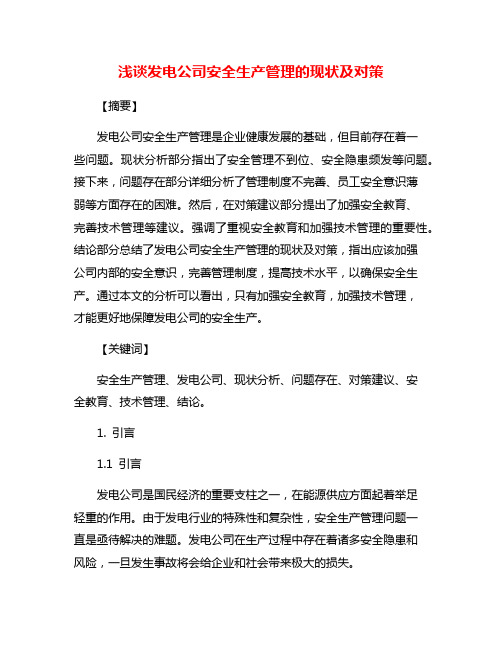 浅谈发电公司安全生产管理的现状及对策

【摘要】

发电公司安全生产管理是企业健康发展的基础，但目前存在着一些问题。现状分析部分指出了安全管理不到位、安全隐患频发等问题。接下来，问题存在部分详细分析了管理制度不完善、员工安全意识薄弱等方面存在的困难。然后，在对策建议部分提出了加强安全教育、完善技术管理等建议。强调了重视安全教育和加强技术管理的重要性。结论部分总结了发电公司安全生产管理的现状及对策，指出应该加强公司内部的安全意识，完善管理制度，提高技术水平，以确保安全生产。通过本文的分析可以看出，只有加强安全教育，加强技术管理，才能更好地保障发电公司的安全生产。

【关键词】

安全生产管理、发电公司、现状分析、问题存在、对策建议、安全教育、技术管理、结论。

1. 引言

1.1 引言

发电公司是国民经济的重要支柱之一，在能源供应方面起着举足轻重的作用。由于发电行业的特殊性和复杂性，安全生产管理问题一直是亟待解决的难题。发电公司在生产过程中存在着诸多安全隐患和风险，一旦发生事故将会给企业和社会带来极大的损失。